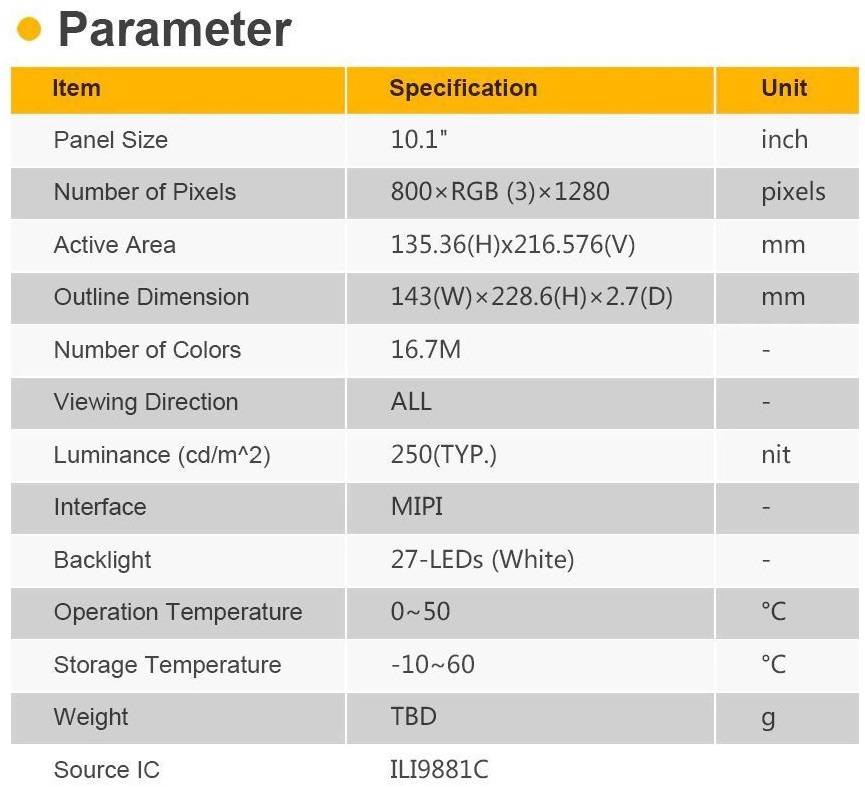 Parameter

| Item | Specification | Unit |
|---|---|---|
| Panel Size | 10.1" | inch |
| Number of Pixels | 800×RGB (3)×1280 | pixels |
| Active Area | 135.36(H)x216.576(V) | mm |
| Outline Dimension | 143(W)×228.6(H)×2.7(D) | mm |
| Number of Colors | 16.7M | - |
| Viewing Direction | ALL | - |
| Luminance (cd/m^2) | 250(TYP.) | nit |
| Interface | MIPI | - |
| Backlight | 27-LEDs (White) | - |
| Operation Temperature | 0~50 | ℃ |
| Storage Temperature | -10~60 | ℃ |
| Weight | TBD | g |
| Source IC | ILI9881C | |